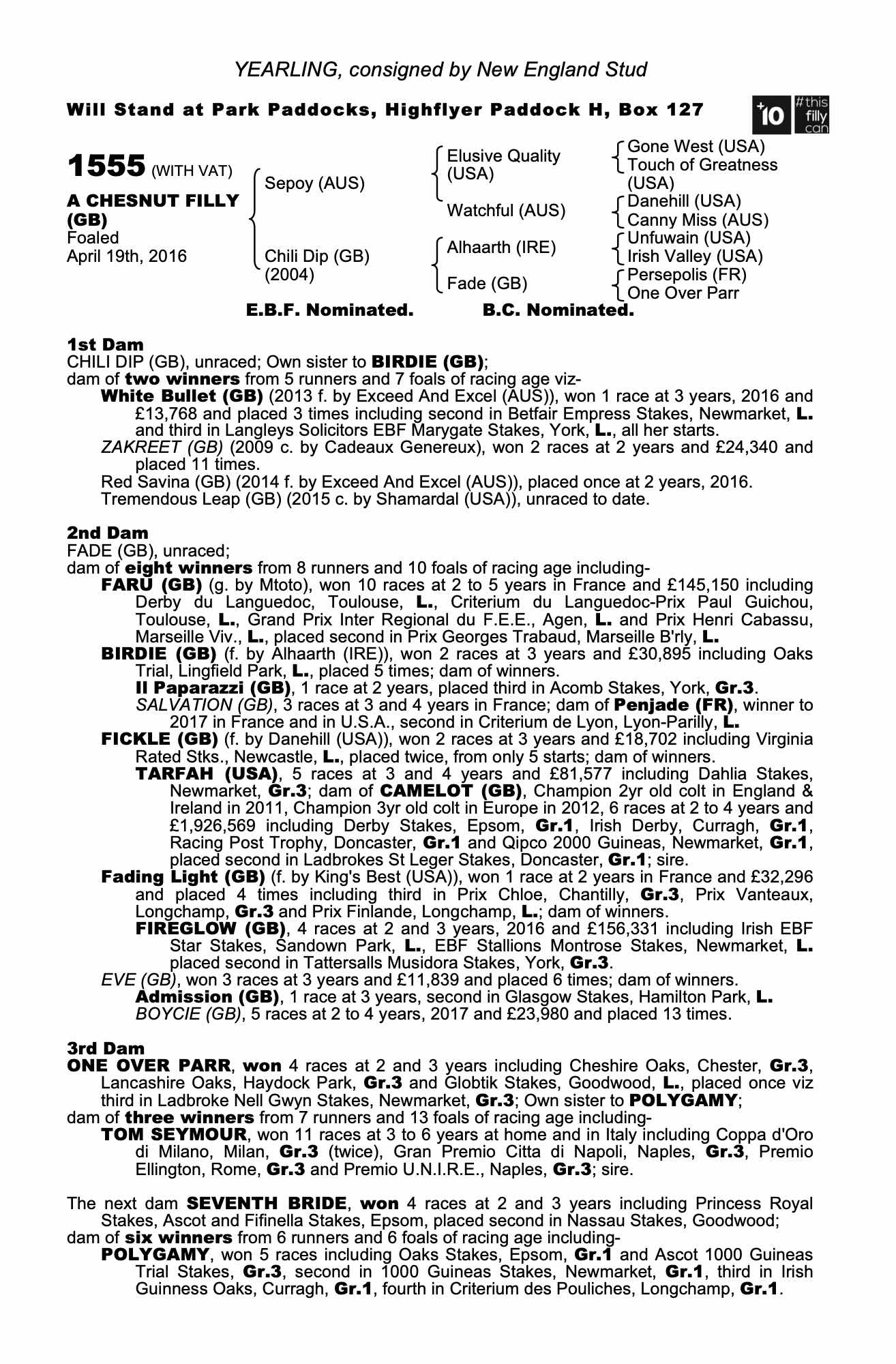 YEARLING, consigned by New England Stud

Will Stand at Park Paddocks, Highflyer Paddock H, Box 127

+10 #this filly can

1555 (WITH VAT)

A CHESNUT FILLY (GB)
Foaled
April 19th, 2016

Sepoy (AUS)
Chili Dip (GB) (2004)

Elusive Quality (USA)
Watchful (AUS)
Alhaarth (IRE)
Fade (GB)

Gone West (USA)
Touch of Greatness (USA)
Danehill (USA)
Canny Miss (AUS)
Unfuwain (USA)
Irish Valley (USA)
Persepolis (FR)
One Over Parr

E.B.F. Nominated. B.C. Nominated.

1st Dam
CHILI DIP (GB), unraced; Own sister to BIRDIE (GB);
dam of two winners from 5 runners and 7 foals of racing age viz-
White Bullet (GB) (2013 f. by Exceed And Excel (AUS)), won 1 race at 3 years, 2016 and £13,768 and placed 3 times including second in Betfair Empress Stakes, Newmarket, L. and third in Langleys Solicitors EBF Marygate Stakes, York, L., all her starts.
ZAKREET (GB) (2009 c. by Cadeaux Genereux), won 2 races at 2 years and £24,340 and placed 11 times.
Red Savina (GB) (2014 f. by Exceed And Excel (AUS)), placed once at 2 years, 2016.
Tremendous Leap (GB) (2015 c. by Shamardal (USA)), unraced to date.

2nd Dam
FADE (GB), unraced;
dam of eight winners from 8 runners and 10 foals of racing age including-
FARU (GB) (g. by Mtoto), won 10 races at 2 to 5 years in France and £145,150 including Derby du Languedoc, Toulouse, L., Criterium du Languedoc-Prix Paul Guichou, Toulouse, L., Grand Prix Inter Regional du F.E.E., Agen, L. and Prix Henri Cabassu, Marseille Viv., L., placed second in Prix Georges Trabaud, Marseille B'rly, L.
BIRDIE (GB) (f. by Alhaarth (IRE)), won 2 races at 3 years and £30,895 including Oaks Trial, Lingfield Park, L., placed 5 times; dam of winners.
Il Paparazzi (GB), 1 race at 2 years, placed third in Acomb Stakes, York, Gr.3.
SALVATION (GB), 3 races at 3 and 4 years in France; dam of Penjade (FR), winner to 2017 in France and in U.S.A., second in Criterium de Lyon, Lyon-Parilly, L.
FICKLE (GB) (f. by Danehill (USA)), won 2 races at 3 years and £18,702 including Virginia Rated Stks., Newcastle, L., placed twice, from only 5 starts; dam of winners.
TARFAH (USA), 5 races at 3 and 4 years and £81,577 including Dahlia Stakes, Newmarket, Gr.3; dam of CAMELOT (GB), Champion 2yr old colt in England & Ireland in 2011, Champion 3yr old colt in Europe in 2012, 6 races at 2 to 4 years and £1,926,569 including Derby Stakes, Epsom, Gr.1, Irish Derby, Curragh, Gr.1, Racing Post Trophy, Doncaster, Gr.1 and Qipco 2000 Guineas, Newmarket, Gr.1, placed second in Ladbrokes St Leger Stakes, Doncaster, Gr.1; sire.
Fading Light (GB) (f. by King's Best (USA)), won 1 race at 2 years in France and £32,296 and placed 4 times including third in Prix Chloe, Chantilly, Gr.3, Prix Vanteaux, Longchamp, Gr.3 and Prix Finlande, Longchamp, L.; dam of winners.
FIREGLOW (GB), 4 races at 2 and 3 years, 2016 and £156,331 including Irish EBF Star Stakes, Sandown Park, L., EBF Stallions Montrose Stakes, Newmarket, L. placed second in Tattersalls Musidora Stakes, York, Gr.3.
EVE (GB), won 3 races at 3 years and £11,839 and placed 6 times; dam of winners.
Admission (GB), 1 race at 3 years, second in Glasgow Stakes, Hamilton Park, L.
BOYCIE (GB), 5 races at 2 to 4 years, 2017 and £23,980 and placed 13 times.

3rd Dam
ONE OVER PARR, won 4 races at 2 and 3 years including Cheshire Oaks, Chester, Gr.3, Lancashire Oaks, Haydock Park, Gr.3 and Globtik Stakes, Goodwood, L., placed once viz third in Ladbroke Nell Gwyn Stakes, Newmarket, Gr.3; Own sister to POLYGAMY;
dam of three winners from 7 runners and 13 foals of racing age including-
TOM SEYMOUR, won 11 races at 3 to 6 years at home and in Italy including Coppa d'Oro di Milano, Milan, Gr.3 (twice), Gran Premio Citta di Napoli, Naples, Gr.3, Premio Ellington, Rome, Gr.3 and Premio U.N.I.R.E., Naples, Gr.3; sire.

The next dam SEVENTH BRIDE, won 4 races at 2 and 3 years including Princess Royal Stakes, Ascot and Fifinella Stakes, Epsom, placed second in Nassau Stakes, Goodwood;
dam of six winners from 6 runners and 6 foals of racing age including-
POLYGAMY, won 5 races including Oaks Stakes, Epsom, Gr.1 and Ascot 1000 Guineas Trial Stakes, Gr.3, second in 1000 Guineas Stakes, Newmarket, Gr.1, third in Irish Guinness Oaks, Curragh, Gr.1, fourth in Criterium des Pouliches, Longchamp, Gr.1.